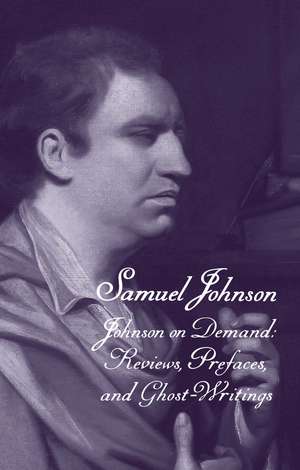 Samuel Johnson

Johnson on Demand: Reviews, Prefaces, and Ghost-Writings